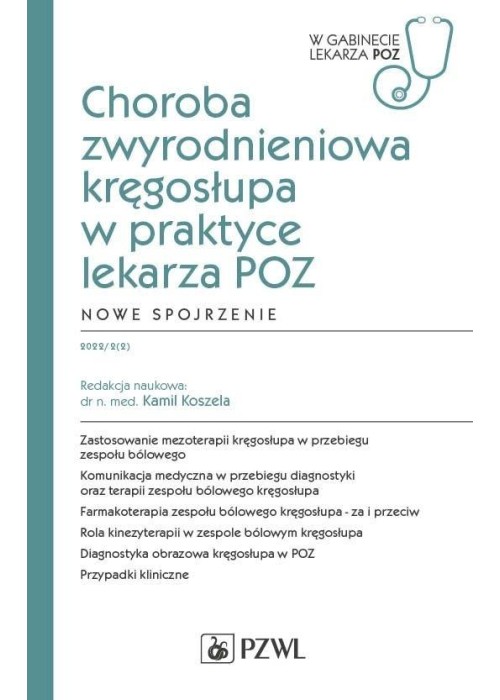 W GABINECIE LEKARZA POZ

Choroba zwyrodnieniowa kręgosłupa w praktyce lekarza POZ

NOWE SPOJRZENIE

2022/2(2)

Redakcja naukowa:
dr n. med. Kamil Koszela

Zastosowanie mezoterapii kręgosłupa w przebiegu zespołu bólowego

Komunikacja medyczna w przebiegu diagnostyki oraz terapii zespołu bólowego kręgosłupa

Farmakoterapia zespołu bólowego kręgosłupa - za i przeciw

Rola kinezyterapii w zespole bólowym kręgosłupa

Diagnostyka obrazowa kręgosłupa w POZ

Przypadki kliniczne

PZWL